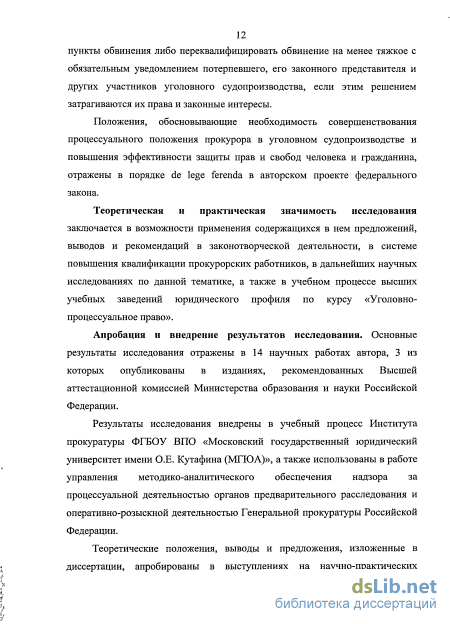 12

пункты обвинения либо переквалифицировать обвинение на менее тяжкое с обязательным уведомлением потерпевшего, его законного представителя и других участников уголовного судопроизводства, если этим решением затрагиваются их права и законные интересы.

Положения, обосновывающие необходимость совершенствования процессуального положения прокурора в уголовном судопроизводстве и повышения эффективности защиты прав и свобод человека и гражданина, отражены в порядке de lege ferenda в авторском проекте федерального закона.

Теоретическая и практическая значимость исследования заключается в возможности применения содержащихся в нем предложений, выводов и рекомендаций в законотворческой деятельности, в системе повышения квалификации прокурорских работников, в дальнейших научных исследованиях по данной тематике, а также в учебном процессе высших учебных заведений юридического профиля по курсу «Уголовно-процессуальное право».

Апробация и внедрение результатов исследования. Основные результаты исследования отражены в 14 научных работах автора, 3 из которых опубликованы в изданиях, рекомендованных Высшей аттестационной комиссией Министерства образования и науки Российской Федерации.

Результаты исследования внедрены в учебный процесс Института прокуратуры ФГБОУ ВПО «Московский государственный юридический университет имени О.Е. Кутафина (МГЮА)», а также использованы в работе управления методико-аналитического обеспечения надзора за процессуальной деятельностью органов предварительного расследования и оперативно-розыскной деятельностью Генеральной прокуратуры Российской Федерации.

Теоретические положения, выводы и предложения, изложенные в диссертации, апробированы в выступлениях на научно-практических

dsLib.net
библиотека диссертаций